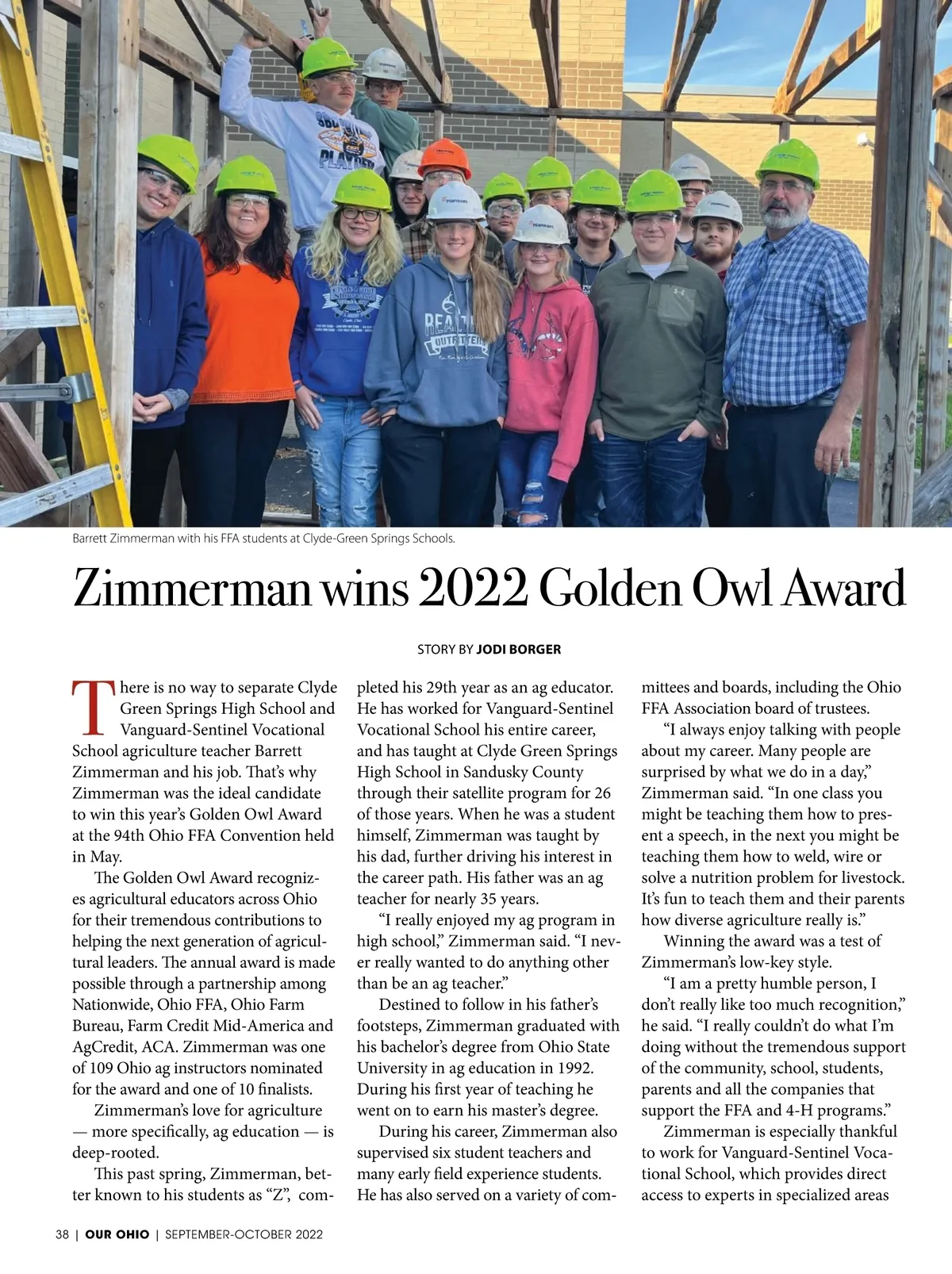 Barrett Zimmerman with his FFA students at Clyde-Green Springs Schools.

Zimmerman wins 2022 Golden Owl Award

STORY BY JODI BORGER

There is no way to separate Clyde Green Springs High School and Vanguard-Sentinel Vocational School agriculture teacher Barrett Zimmerman and his job. That's why Zimmerman was the ideal candidate to win this year's Golden Owl Award at the 94th Ohio FFA Convention held in May.

The Golden Owl Award recognizes agricultural educators across Ohio for their tremendous contributions to helping the next generation of agricultural leaders. The annual award is made possible through a partnership among Nationwide, Ohio FFA, Ohio Farm Bureau, Farm Credit Mid-America and AgCredit, ACA. Zimmerman was one of 109 Ohio ag instructors nominated for the award and one of 10 finalists.

Zimmerman's love for agriculture — more specifically, ag education — is deep-rooted.

This past spring, Zimmerman, better known to his students as "Z", completed his 29th year as an ag educator. He has worked for Vanguard-Sentinel Vocational School his entire career, and has taught at Clyde Green Springs High School in Sandusky County through their satellite program for 26 of those years. When he was a student himself, Zimmerman was taught by his dad, further driving his interest in the career path. His father was an ag teacher for nearly 35 years.

"I really enjoyed my ag program in high school," Zimmerman said. "I never really wanted to do anything other than be an ag teacher."

Destined to follow in his father's footsteps, Zimmerman graduated with his bachelor's degree from Ohio State University in ag education in 1992. During his first year of teaching he went on to earn his master's degree.

During his career, Zimmerman also supervised six student teachers and many early field experience students. He has also served on a variety of committees and boards, including the Ohio FFA Association board of trustees.

"I always enjoy talking with people about my career. Many people are surprised by what we do in a day," Zimmerman said. "In one class you might be teaching them how to present a speech, in the next you might be teaching them how to weld, wire or solve a nutrition problem for livestock. It's fun to teach them and their parents how diverse agriculture really is."

Winning the award was a test of Zimmerman's low-key style.

"I am a pretty humble person, I don't really like too much recognition," he said. "I really couldn't do what I'm doing without the tremendous support of the community, school, students, parents and all the companies that support the FFA and 4-H programs."

Zimmerman is especially thankful to work for Vanguard-Sentinel Vocational School, which provides direct access to experts in specialized areas

38 | OUR OHIO | SEPTEMBER-OCTOBER 2022